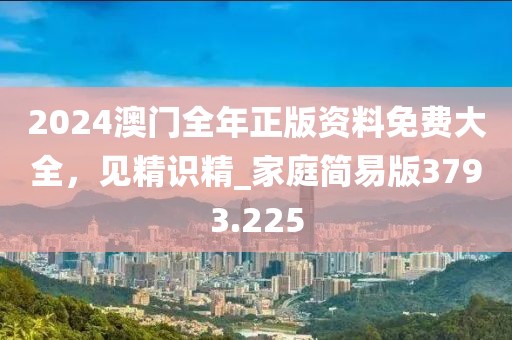 2024澳门全年正版资料免费大全，见精识精_家庭简易版3793.225